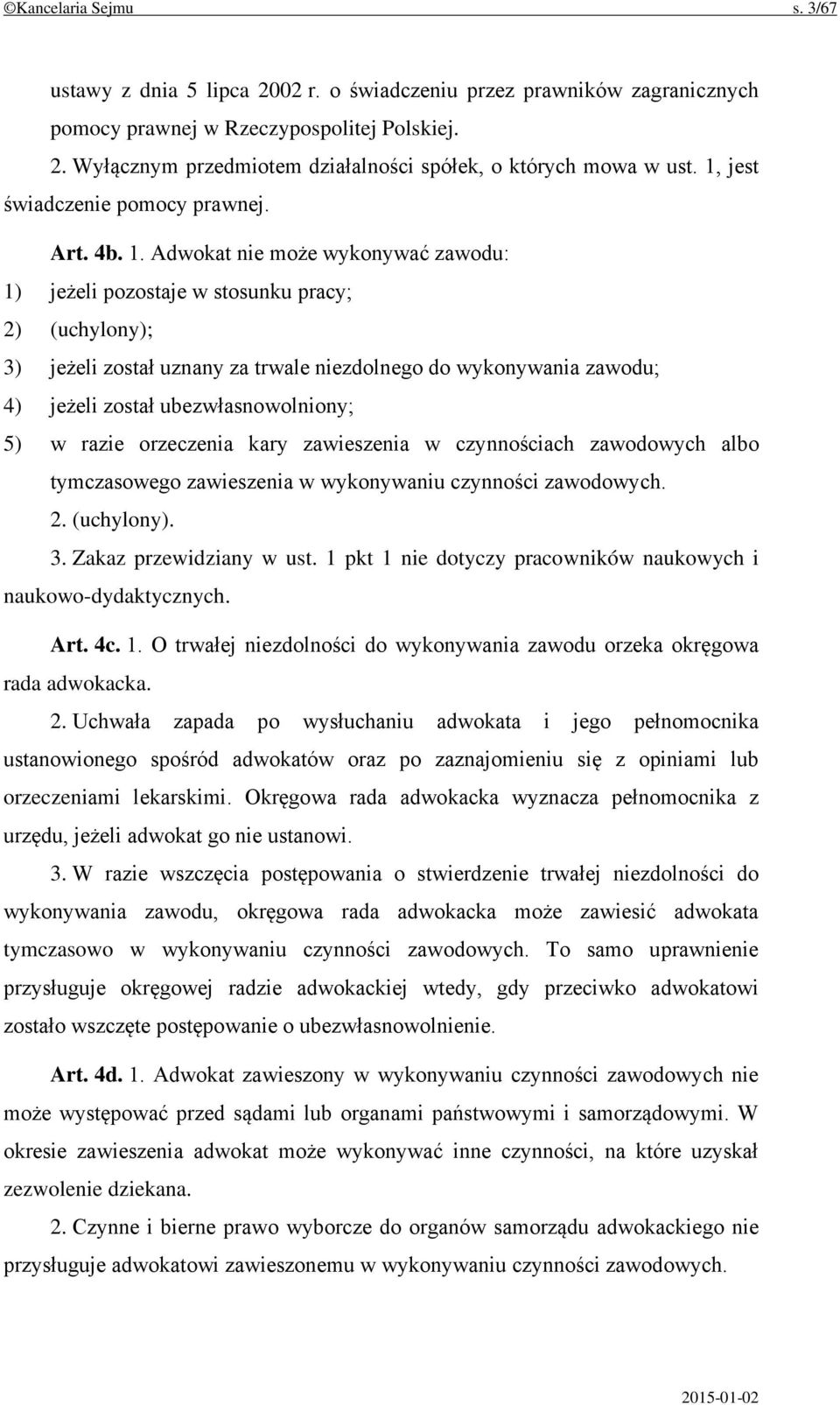 ©Kancelaria Sejmu s. 3/67

ustawy z dnia 5 lipca 2002 r. o świadczeniu przez prawników zagranicznych pomocy prawnej w Rzeczypospolitej Polskiej.

2. Wyłącznym przedmiotem działalności spółek, o których mowa w ust. 1, jest świadczenie pomocy prawnej.

Art. 4b. 1. Adwokat nie może wykonywać zawodu:

1) jeżeli pozostaje w stosunku pracy;

2) (uchylony);

3) jeżeli został uznany za trwale niezdolnego do wykonywania zawodu;

4) jeżeli został ubezwłasnowolniony;

5) w razie orzeczenia kary zawieszenia w czynnościach zawodowych albo tymczasowego zawieszenia w wykonywaniu czynności zawodowych.

2. (uchylony).

3. Zakaz przewidziany w ust. 1 pkt 1 nie dotyczy pracowników naukowych i naukowo-dydaktycznych.

Art. 4c. 1. O trwałej niezdolności do wykonywania zawodu orzeka okręgowa rada adwokacka.

2. Uchwała zapada po wysłuchaniu adwokata i jego pełnomocnika ustanowionego spośród adwokatów oraz po zaznajomieniu się z opiniami lub orzeczeniami lekarskimi. Okręgowa rada adwokacka wyznacza pełnomocnika z urzędu, jeżeli adwokat go nie ustanowi.

3. W razie wszczęcia postępowania o stwierdzenie trwałej niezdolności do wykonywania zawodu, okręgowa rada adwokacka może zawiesić adwokata tymczasowo w wykonywaniu czynności zawodowych. To samo uprawnienie przysługuje okręgowej radzie adwokackiej wtedy, gdy przeciwko adwokatowi zostało wszczęte postępowanie o ubezwłasnowolnienie.

Art. 4d. 1. Adwokat zawieszony w wykonywaniu czynności zawodowych nie może występować przed sądami lub organami państwowymi i samorządowymi. W okresie zawieszenia adwokat może wykonywać inne czynności, na które uzyskał zezwolenie dziekana.

2. Czynne i bierne prawo wyborcze do organów samorządu adwokackiego nie przysługuje adwokatowi zawieszonemu w wykonywaniu czynności zawodowych.

2015-01-02